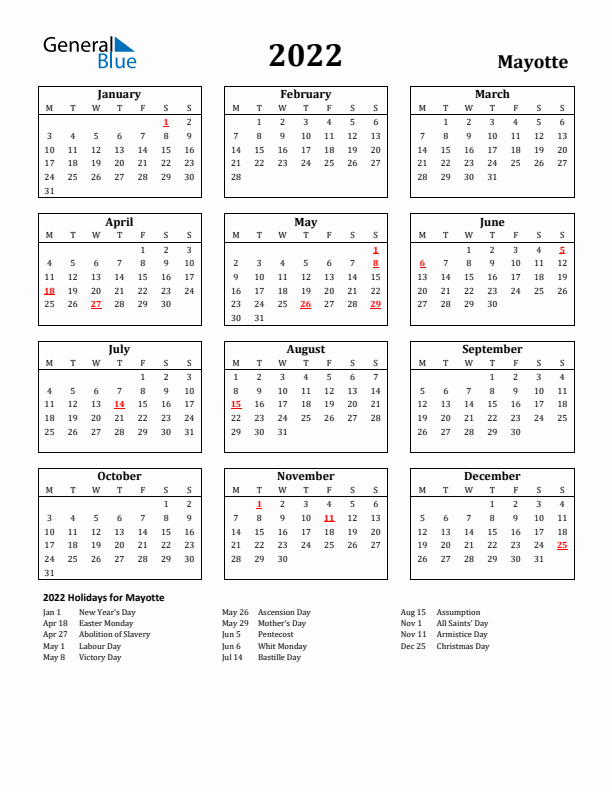 General Blue

2022

Mayotte

January

| M | T | W | T | F | S | S |
|---|---|---|---|---|---|---|
| | | | | | 1 | 2 |
| 3 | 4 | 5 | 6 | 7 | 8 | 9 |
| 10 | 11 | 12 | 13 | 14 | 15 | 16 |
| 17 | 18 | 19 | 20 | 21 | 22 | 23 |
| 24 | 25 | 26 | 27 | 28 | 29 | 30 |
| 31 | | | | | | |

February

| M | T | W | T | F | S | S |
|---|---|---|---|---|---|---|
| | 1 | 2 | 3 | 4 | 5 | 6 |
| 7 | 8 | 9 | 10 | 11 | 12 | 13 |
| 14 | 15 | 16 | 17 | 18 | 19 | 20 |
| 21 | 22 | 23 | 24 | 25 | 26 | 27 |
| 28 | | | | | | |

March

| M | T | W | T | F | S | S |
|---|---|---|---|---|---|---|
| | 1 | 2 | 3 | 4 | 5 | 6 |
| 7 | 8 | 9 | 10 | 11 | 12 | 13 |
| 14 | 15 | 16 | 17 | 18 | 19 | 20 |
| 21 | 22 | 23 | 24 | 25 | 26 | 27 |
| 28 | 29 | 30 | 31 | | | |

April

| M | T | W | T | F | S | S |
|---|---|---|---|---|---|---|
| | | | | 1 | 2 | 3 |
| 4 | 5 | 6 | 7 | 8 | 9 | 10 |
| 11 | 12 | 13 | 14 | 15 | 16 | 17 |
| 18 | 19 | 20 | 21 | 22 | 23 | 24 |
| 25 | 26 | 27 | 28 | 29 | 30 | |

May

| M | T | W | T | F | S | S |
|---|---|---|---|---|---|---|
| | | | | | | 1 |
| 2 | 3 | 4 | 5 | 6 | 7 | 8 |
| 9 | 10 | 11 | 12 | 13 | 14 | 15 |
| 16 | 17 | 18 | 19 | 20 | 21 | 22 |
| 23 | 24 | 25 | 26 | 27 | 28 | 29 |
| 30 | 31 | | | | | |

June

| M | T | W | T | F | S | S |
|---|---|---|---|---|---|---|
| | | 1 | 2 | 3 | 4 | 5 |
| 6 | 7 | 8 | 9 | 10 | 11 | 12 |
| 13 | 14 | 15 | 16 | 17 | 18 | 19 |
| 20 | 21 | 22 | 23 | 24 | 25 | 26 |
| 27 | 28 | 29 | 30 | | | |

July

| M | T | W | T | F | S | S |
|---|---|---|---|---|---|---|
| | | | | 1 | 2 | 3 |
| 4 | 5 | 6 | 7 | 8 | 9 | 10 |
| 11 | 12 | 13 | 14 | 15 | 16 | 17 |
| 18 | 19 | 20 | 21 | 22 | 23 | 24 |
| 25 | 26 | 27 | 28 | 29 | 30 | 31 |

August

| M | T | W | T | F | S | S |
|---|---|---|---|---|---|---|
| 1 | 2 | 3 | 4 | 5 | 6 | 7 |
| 8 | 9 | 10 | 11 | 12 | 13 | 14 |
| 15 | 16 | 17 | 18 | 19 | 20 | 21 |
| 22 | 23 | 24 | 25 | 26 | 27 | 28 |
| 29 | 30 | 31 | | | | |

September

| M | T | W | T | F | S | S |
|---|---|---|---|---|---|---|
| | | | 1 | 2 | 3 | 4 |
| 5 | 6 | 7 | 8 | 9 | 10 | 11 |
| 12 | 13 | 14 | 15 | 16 | 17 | 18 |
| 19 | 20 | 21 | 22 | 23 | 24 | 25 |
| 26 | 27 | 28 | 29 | 30 | | |

October

| M | T | W | T | F | S | S |
|---|---|---|---|---|---|---|
| | | | | | 1 | 2 |
| 3 | 4 | 5 | 6 | 7 | 8 | 9 |
| 10 | 11 | 12 | 13 | 14 | 15 | 16 |
| 17 | 18 | 19 | 20 | 21 | 22 | 23 |
| 24 | 25 | 26 | 27 | 28 | 29 | 30 |
| 31 | | | | | | |

November

| M | T | W | T | F | S | S |
|---|---|---|---|---|---|---|
| | 1 | 2 | 3 | 4 | 5 | 6 |
| 7 | 8 | 9 | 10 | 11 | 12 | 13 |
| 14 | 15 | 16 | 17 | 18 | 19 | 20 |
| 21 | 22 | 23 | 24 | 25 | 26 | 27 |
| 28 | 29 | 30 | | | | |

December

| M | T | W | T | F | S | S |
|---|---|---|---|---|---|---|
| | | | 1 | 2 | 3 | 4 |
| 5 | 6 | 7 | 8 | 9 | 10 | 11 |
| 12 | 13 | 14 | 15 | 16 | 17 | 18 |
| 19 | 20 | 21 | 22 | 23 | 24 | 25 |
| 26 | 27 | 28 | 29 | 30 | 31 | |

2022 Holidays for Mayotte

Jan 1 New Year's Day
Apr 18 Easter Monday
Apr 27 Abolition of Slavery
May 1 Labour Day
May 8 Victory Day

May 26 Ascension Day
May 29 Mother's Day
Jun 5 Pentecost
Jun 6 Whit Monday
Jul 14 Bastille Day

Aug 15 Assumption
Nov 1 All Saints' Day
Nov 11 Armistice Day
Dec 25 Christmas Day